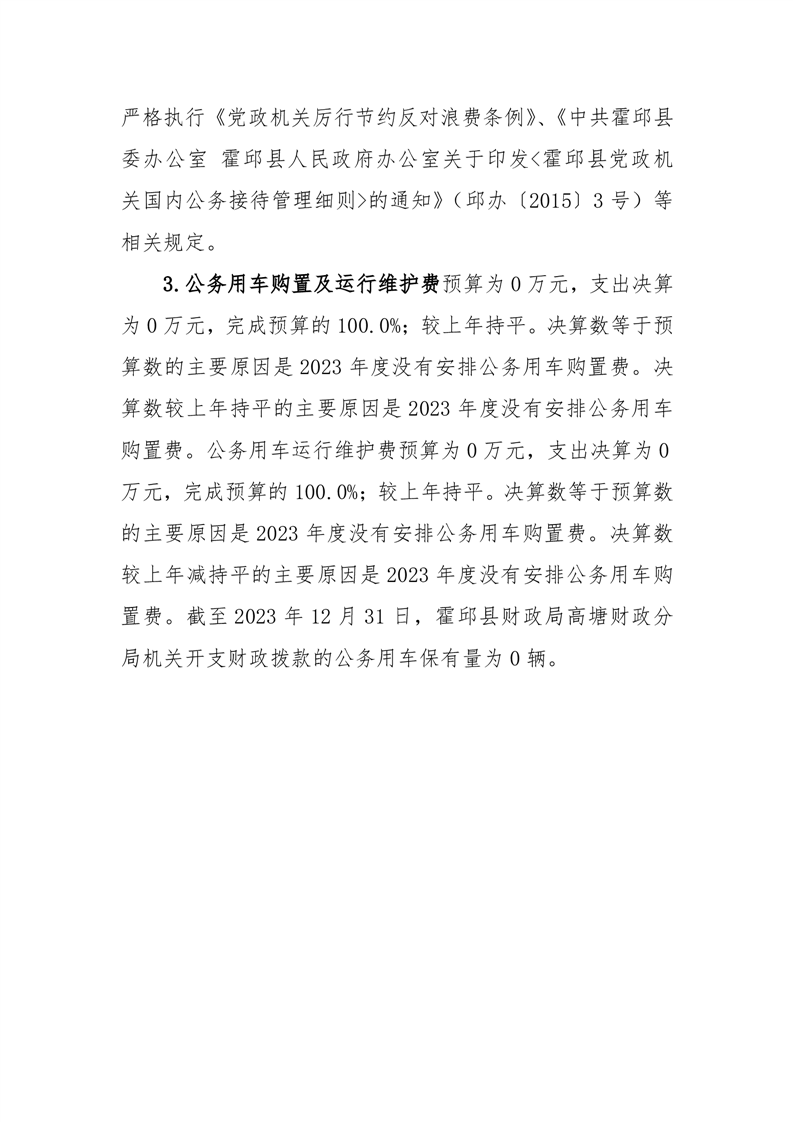 严格执行《党政机关厉行节约反对浪费条例》、《中共霍邱县委办公室 霍邱县人民政府办公室关于印发<霍邱县党政机关国内公务接待管理细则>的通知》（邱办〔2015〕3号）等相关规定。

3.公务用车购置及运行维护费预算为0万元，支出决算为0万元，完成预算的100.0%；较上年持平。决算数等于预算数的主要原因是2023年度没有安排公务用车购置费。决算数较上年持平的主要原因是2023年度没有安排公务用车购置费。公务用车运行维护费预算为0万元，支出决算为0万元，完成预算的100.0%；较上年持平。决算数等于预算数的主要原因是2023年度没有安排公务用车购置费。决算数较上年减持平的主要原因是2023年度没有安排公务用车购置费。截至2023年12月31日，霍邱县财政局高塘财政分局机关开支财政拨款的公务用车保有量为0辆。